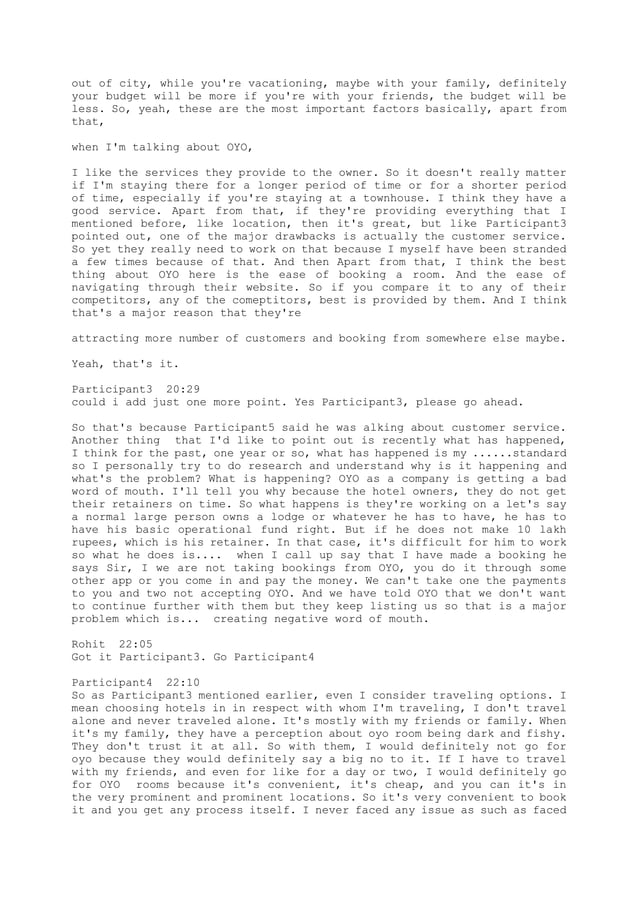 out of city, while you're vacationing, maybe with your family, definitely your budget will be more if you're with your friends, the budget will be less. So, yeah, these are the most important factors basically, apart from that,

when I'm talking about OYO,

I like the services they provide to the owner. So it doesn't really matter if I'm staying there for a longer period of time or for a shorter period of time, especially if you're staying at a townhouse. I think they have a good service. Apart from that, if they're providing everything that I mentioned before, like location, then it's great, but like Participant3 pointed out, one of the major drawbacks is actually the customer service. So yet they really need to work on that because I myself have been stranded a few times because of that. And then Apart from that, I think the best thing about OYO here is the ease of booking a room. And the ease of navigating through their website. So if you compare it to any of their competitors, any of the comeptitors, best is provided by them. And I think that's a major reason that they're

attracting more number of customers and booking from somewhere else maybe.

Yeah, that's it.

Participant3 20:29
could i add just one more point. Yes Participant3, please go ahead.

So that's because Participant5 said he was alking about customer service. Another thing that I'd like to point out is recently what has happened, I think for the past, one year or so, what has happened is my ......standard so I personally try to do research and understand why is it happening and what's the problem? What is happening? OYO as a company is getting a bad word of mouth. I'll tell you why because the hotel owners, they do not get their retainers on time. So what happens is they're working on a let's say a normal large person owns a lodge or whatever he has to have, he has to have his basic operational fund right. But if he does not make 10 lakh rupees, which is his retainer. In that case, it's difficult for him to work so what he does is.... when I call up say that I have made a booking he says Sir, I we are not taking bookings from OYO, you do it through some other app or you come in and pay the money. We can't take one the payments to you and two not accepting OYO. And we have told OYO that we don't want to continue further with them but they keep listing us so that is a major problem which is... creating negative word of mouth.

Rohit 22:05
Got it Participant3. Go Participant4

Participant4 22:10
So as Participant3 mentioned earlier, even I consider traveling options. I mean choosing hotels in in respect with whom I'm traveling, I don't travel alone and never traveled alone. It's mostly with my friends or family. When it's my family, they have a perception about oyo room being dark and fishy. They don't trust it at all. So with them, I would definitely not go for oyo because they would definitely say a big no to it. If I have to travel with my friends, and even for like for a day or two, I would definitely go for OYO rooms because it's convenient, it's cheap, and you can it's in the very prominent and prominent locations. So it's very convenient to book it and you get any process itself. I never faced any issue as such as faced